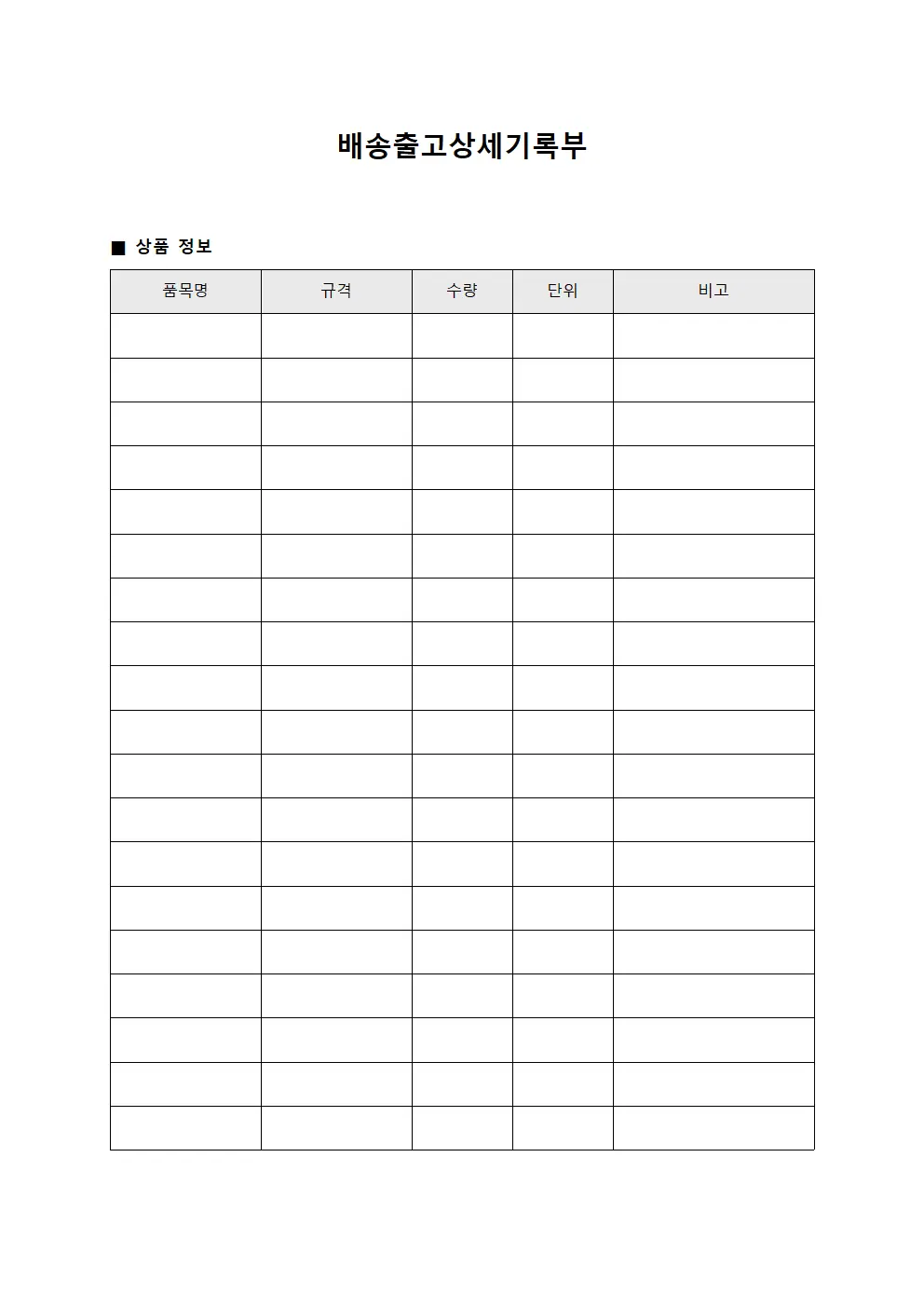 배송출고상세기록부

■ 상품 정보

| 품목명 | 규격 | 수량 | 단위 | 비고 |
|---|---|---|---|---|
| | | | | |
| | | | | |
| | | | | |
| | | | | |
| | | | | |
| | | | | |
| | | | | |
| | | | | |
| | | | | |
| | | | | |
| | | | | |
| | | | | |
| | | | | |
| | | | | |
| | | | | |
| | | | | |
| | | | | |
| | | | | |
| | | | | |